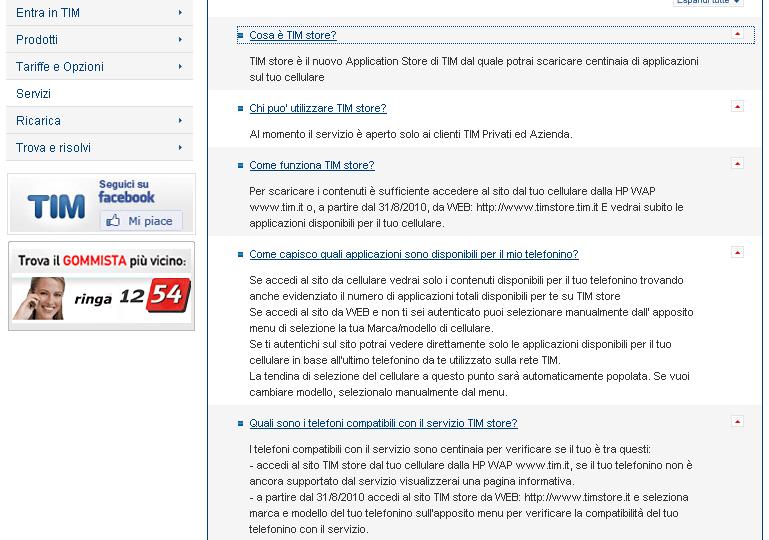 Entra in TIM
Prodotti
Tariffe e Opzioni
Servizi
Ricarica
Trova e risolvi

TIM Seguici su facebook Mi piace

Trova il GOMMISTA più vicino: ringa 12 54

Espandi tutte

Cosa è TIM store?

TIM store è il nuovo Application Store di TIM dal quale potrai scaricare centinaia di applicazioni sul tuo cellulare

Chi puo' utilizzare TIM store?

Al momento il servizio è aperto solo ai clienti TIM Privati ed Azienda.

Come funziona TIM store?

Per scaricare i contenuti è sufficiente accedere al sito dal tuo cellulare dalla HP WAP www.tim.it o, a partire dal 31/8/2010, da WEB: http://www.timstore.tim.it E vedrai subito le applicazioni disponibili per il tuo cellulare.

Come capisco quali applicazioni sono disponibili per il mio telefonino?

Se accedi al sito da cellulare vedrai solo i contenuti disponibili per il tuo telefonino trovando anche evidenziato il numero di applicazioni totali disponibili per te su TIM store
Se accedi al sito da WEB e non ti sei autenticato puoi selezionare manualmente dall' apposito menu di selezione la tua Marca/modello di cellulare.
Se ti autentichi sul sito potrai vedere direttamente solo le applicazioni disponibili per il tuo cellulare in base all'ultimo telefonino da te utilizzato sulla rete TIM.
La tendina di selezione del cellulare a questo punto sarà automaticamente popolata. Se vuoi cambiare modello, selezionalo manualmente dal menu.

Quali sono i telefoni compatibili con il servizio TIM store?

I telefoni compatibili con il servizio sono centinaia per verificare se il tuo è tra questi:
- accedi al sito TIM store dal tuo cellulare dalla HP WAP www.tim.it, se il tuo telefonino non è ancora supportato dal servizio visualizzerai una pagina informativa.
- a partire dal 31/8/2010 accedi al sito TIM store da WEB: http://www.timstore.it e seleziona marca e modello del tuo telefonino sull'apposito menu per verificare la compatibilità del tuo telefonino con il servizio.